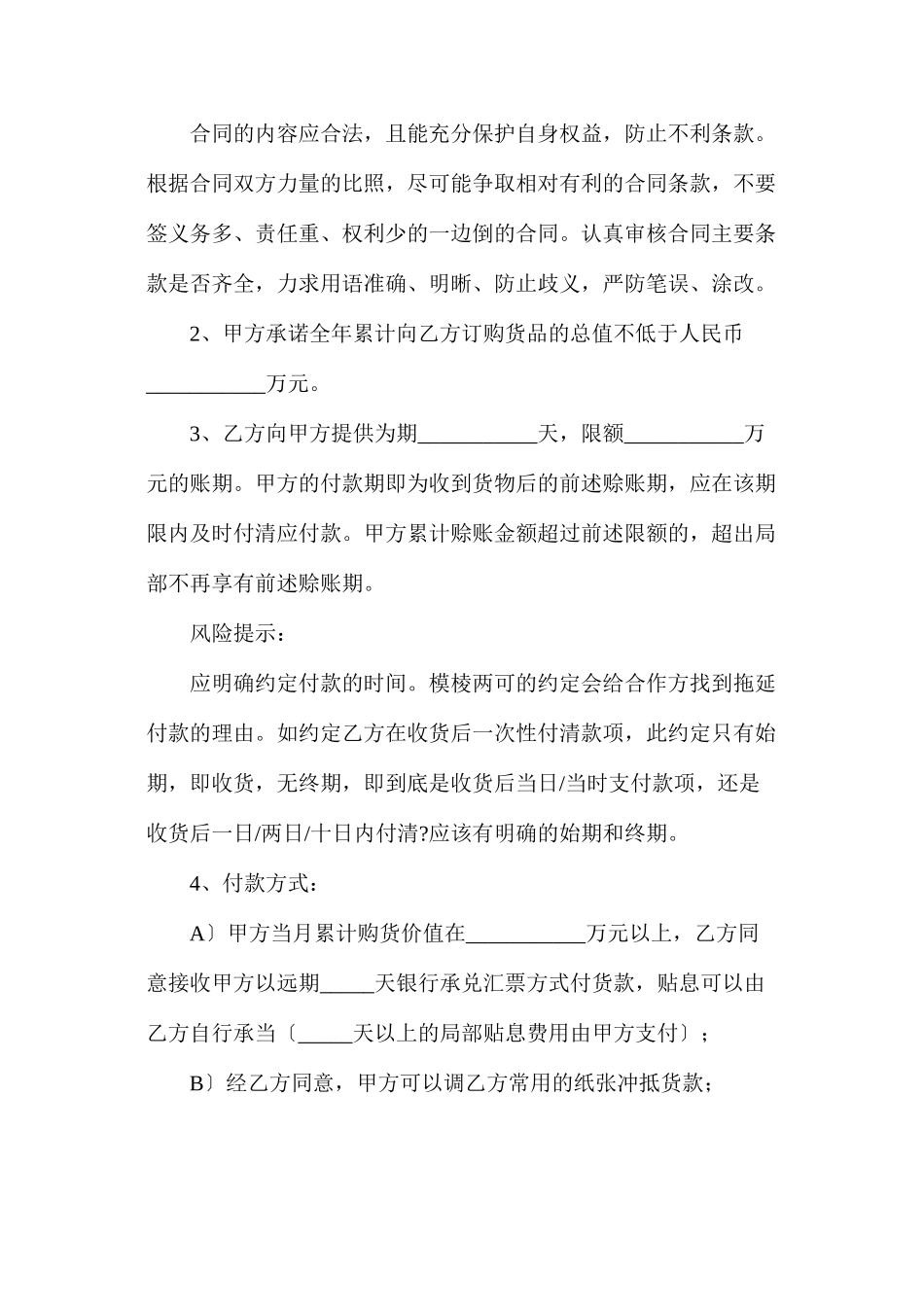 合同的内容应合法，且能充分保护自身权益，防止不利条款。根据合同双方力量的比照，尽可能争取相对有利的合同条款，不要签义务多、责任重、权利少的一边倒的合同。认真审核合同主要条款是否齐全，力求用语准确、明晰、防止歧义，严防笔误、涂改。

2、甲方承诺全年累计向乙方订购货品的总值不低于人民币___________万元。

3、乙方向甲方提供为期___________天，限额___________万元的账期。甲方的付款期即为收到货物后的前述赊账期，应在该期限内及时付清应付款。甲方累计赊账金额超过前述限额的，超出局部不再享有前述赊账期。

风险提示：

应明确约定付款的时间。模棱两可的约定会给合作方找到拖延付款的理由。如约定乙方在收货后一次性付清款项，此约定只有始期，即收货，无终期，即到底是收货后当日/当时支付款项，还是收货后一日/两日/十日内付清?应该有明确的始期和终期。

4、付款方式：

A〕甲方当月累计购货价值在___________万元以上，乙方同意接收甲方以远期_____天银行承兑汇票方式付货款，贴息可以由乙方自行承当〔_____天以上的局部贴息费用由甲方支付〕；

B〕经乙方同意，甲方可以调乙方常用的纸张冲抵货款；